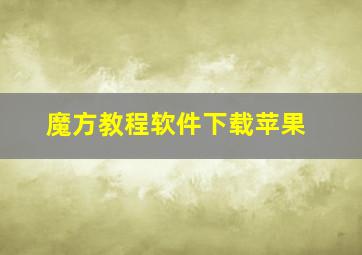 魔方教程软件下载苹果